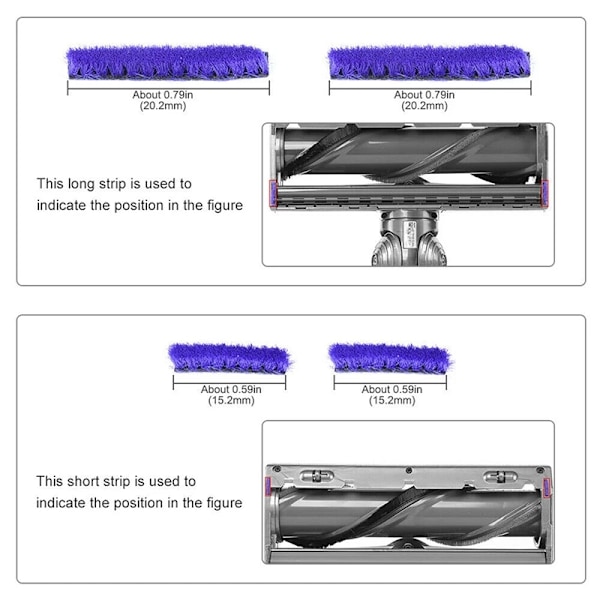 About 0.79in
(20.2mm)

About 0.79in
(20.2mm)

This long strip is used to indicate the position in the figure

About 0.59in
(15.2mm)

About 0.59in
(15.2mm)

This short strip is used to indicate the position in the figure